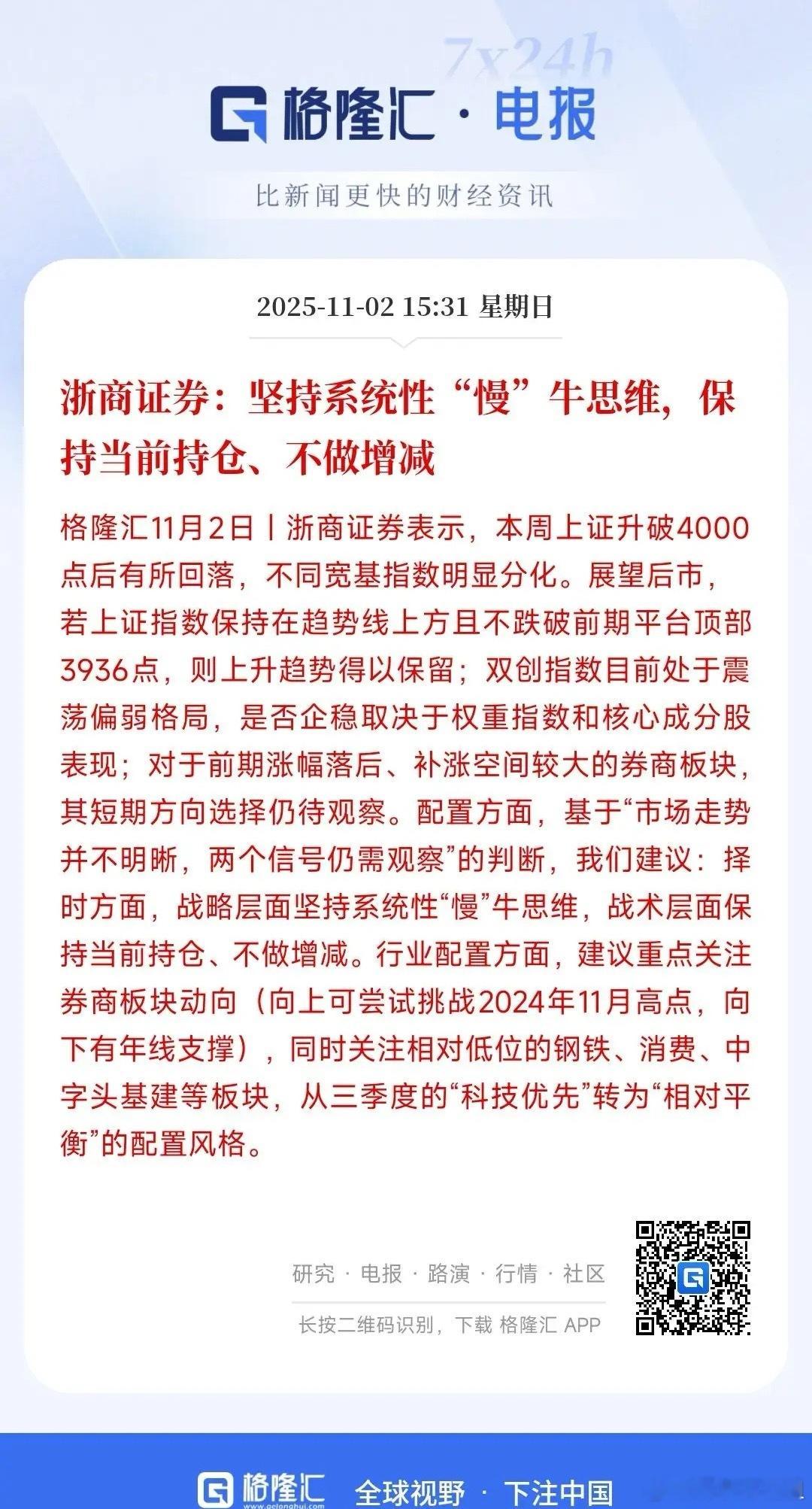 7x24h

格隆汇 · 电报

比新闻更快的财经资讯

2025-11-02 15:31 星期日

浙商证券：坚持系统性“慢”牛思维，保持当前持仓、不做增减

格隆汇11月2日丨浙商证券表示，本周上证升破4000点后有所回落，不同宽基指数明显分化。展望后市，若上证指数保持在趋势线上方且不跌破前期平台顶部3936点，则上升趋势得以保留；双创指数目前处于震荡偏弱格局，是否企稳取决于权重指数和核心成分股表现；对于前期涨幅落后、补涨空间较大的券商板块，其短期方向选择仍待观察。配置方面，基于“市场走势并不明晰，两个信号仍需观察”的判断，我们建议：择时方面，战略层面坚持系统性“慢”牛思维，战术层面保持当前持仓、不做增减。行业配置方面，建议重点关注券商板块动向（向上可尝试挑战2024年11月高点，向下有年线支撑），同时关注相对低位的钢铁、消费、中字头基建等板块，从三季度的“科技优先”转为“相对平衡”的配置风格。

研究 · 电报 · 路演 · 行情 · 社区

长按二维码识别，下载 格隆汇 APP

格隆汇 www.gelonghui.com 全球视野 · 下注中国